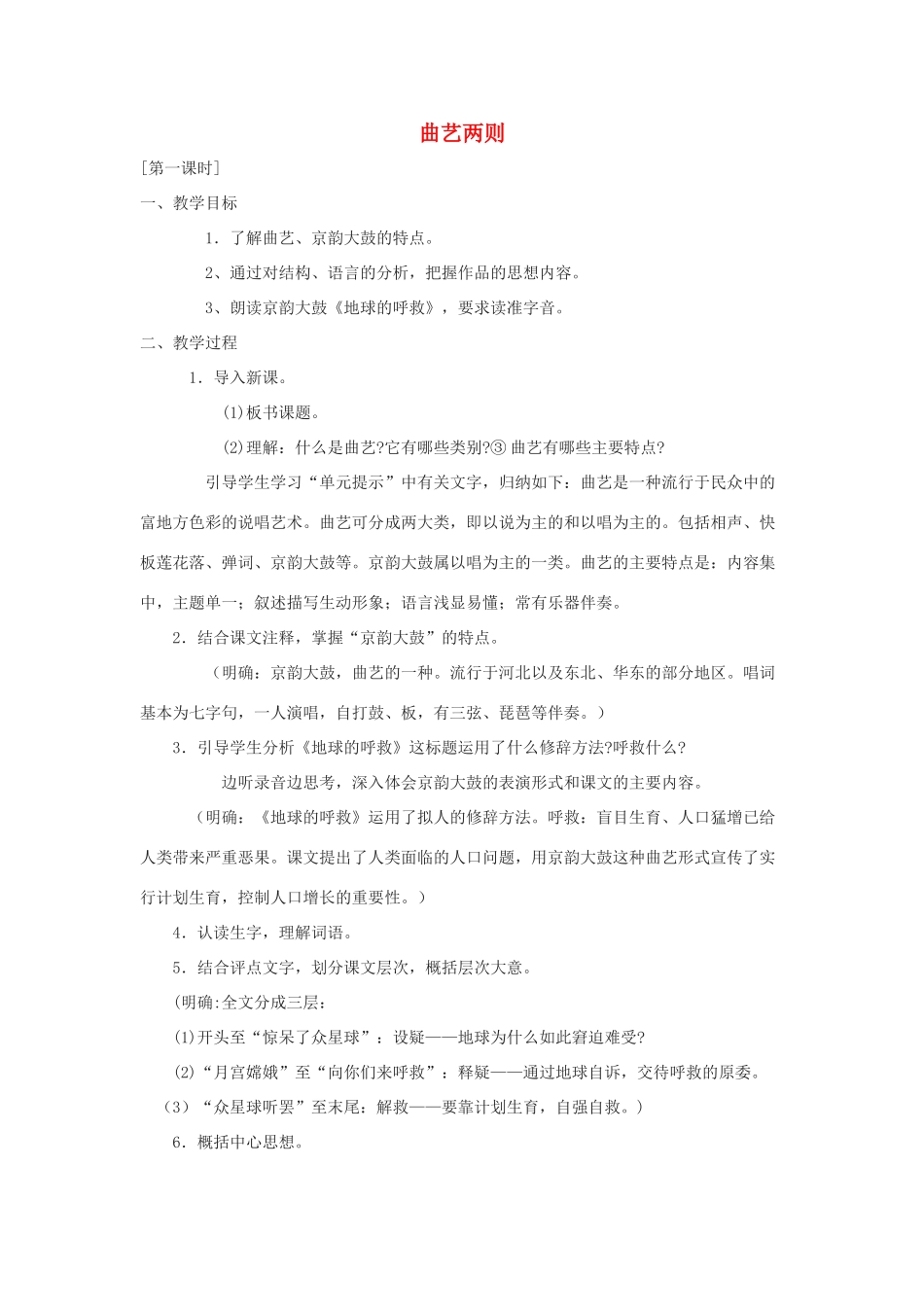 曲艺两则

[第一课时]

一、教学目标

1．了解曲艺、京韵大鼓的特点。

2、通过对结构、语言的分析，把握作品的思想内容。

3、朗读京韵大鼓《地球的呼救》，要求读准字音。

二、教学过程

1．导入新课。

(1)板书课题。

(2)理解：什么是曲艺?它有哪些类别?③曲艺有哪些主要特点?

引导学生学习“单元提示”中有关文字，归纳如下：曲艺是一种流行于民众中的富地方色彩的说唱艺术。曲艺可分成两大类，即以说为主的和以唱为主的。包括相声、快板莲花落、弹词、京韵大鼓等。京韵大鼓属以唱为主的一类。曲艺的主要特点是：内容集中，主题单一；叙述描写生动形象；语言浅显易懂；常有乐器伴奏。

2．结合课文注释，掌握“京韵大鼓”的特点。

（明确：京韵大鼓，曲艺的一种。流行于河北以及东北、华东的部分地区。唱词基本为七字句，一人演唱，自打鼓、板，有三弦、琵琶等伴奏。）

3．引导学生分析《地球的呼救》这标题运用了什么修辞方法?呼救什么?

边听录音边思考，深入体会京韵大鼓的表演形式和课文的主要内容。

（明确：《地球的呼救》运用了拟人的修辞方法。呼救：盲目生育、人口猛增已给人类带来严重恶果。课文提出了人类面临的人口问题，用京韵大鼓这种曲艺形式宣传了实行计划生育，控制人口增长的重要性。）

4．认读生字，理解词语。

5．结合评点文字，划分课文层次，概括层次大意。

(明确:全文分成三层：

(1)开头至“惊呆了众星球”：设疑——地球为什么如此窘迫难受?

(2)“月宫嫦娥”至“向你们来呼救”：释疑——通过地球自诉，交待呼救的原委。

（3）“众星球听罢”至末尾：解救——要靠计划生育，自强自救。）

6．概括中心思想。